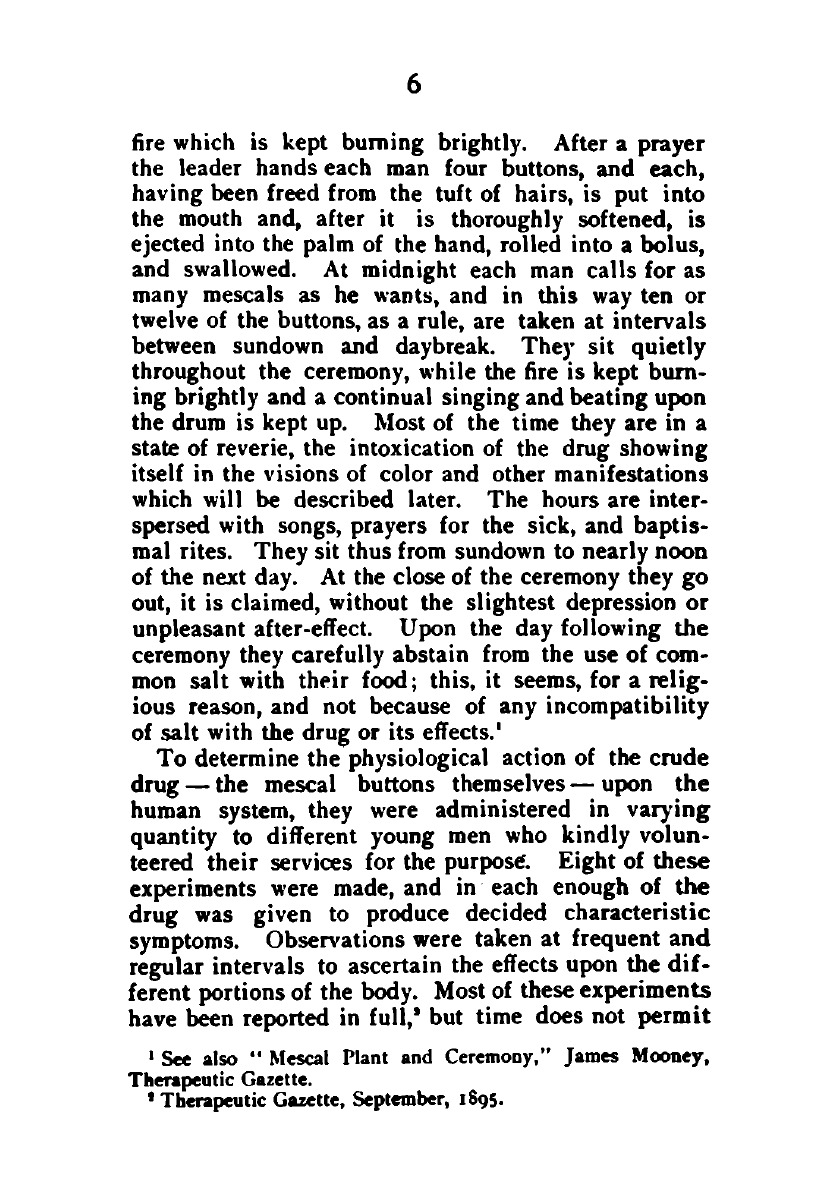 6

fire which is kept burning brightly. After a prayer the leader hands each man four buttons, and each, having been freed from the tuft of hairs, is put into the mouth and, after it is thoroughly softened, is ejected into the palm of the hand, rolled into a bolus, and swallowed. At midnight each man calls for as many mescals as he wants, and in this way ten or twelve of the buttons, as a rule, are taken at intervals between sundown and daybreak. They sit quietly throughout the ceremony, while the fire is kept burning brightly and a continual singing and beating upon the drum is kept up. Most of the time they are in a state of reverie, the intoxication of the drug showing itself in the visions of color and other manifestations which will be described later. The hours are interspersed with songs, prayers for the sick, and baptismal rites. They sit thus from sundown to nearly noon of the next day. At the close of the ceremony they go out, it is claimed, without the slightest depression or unpleasant after-effect. Upon the day following the ceremony they carefully abstain from the use of common salt with their food; this, it seems, for a religious reason, and not because of any incompatibility of salt with the drug or its effects.$^1$

To determine the physiological action of the crude drug — the mescal buttons themselves — upon the human system, they were administered in varying quantity to different young men who kindly volunteered their services for the purpose. Eight of these experiments were made, and in each enough of the drug was given to produce decided characteristic symptoms. Observations were taken at frequent and regular intervals to ascertain the effects upon the different portions of the body. Most of these experiments have been reported in full,$^2$ but time does not permit

$^1$ See also "Mescal Plant and Ceremony," James Mooney, Therapeutic Gazette.
$^2$ Therapeutic Gazette, September, 1895.